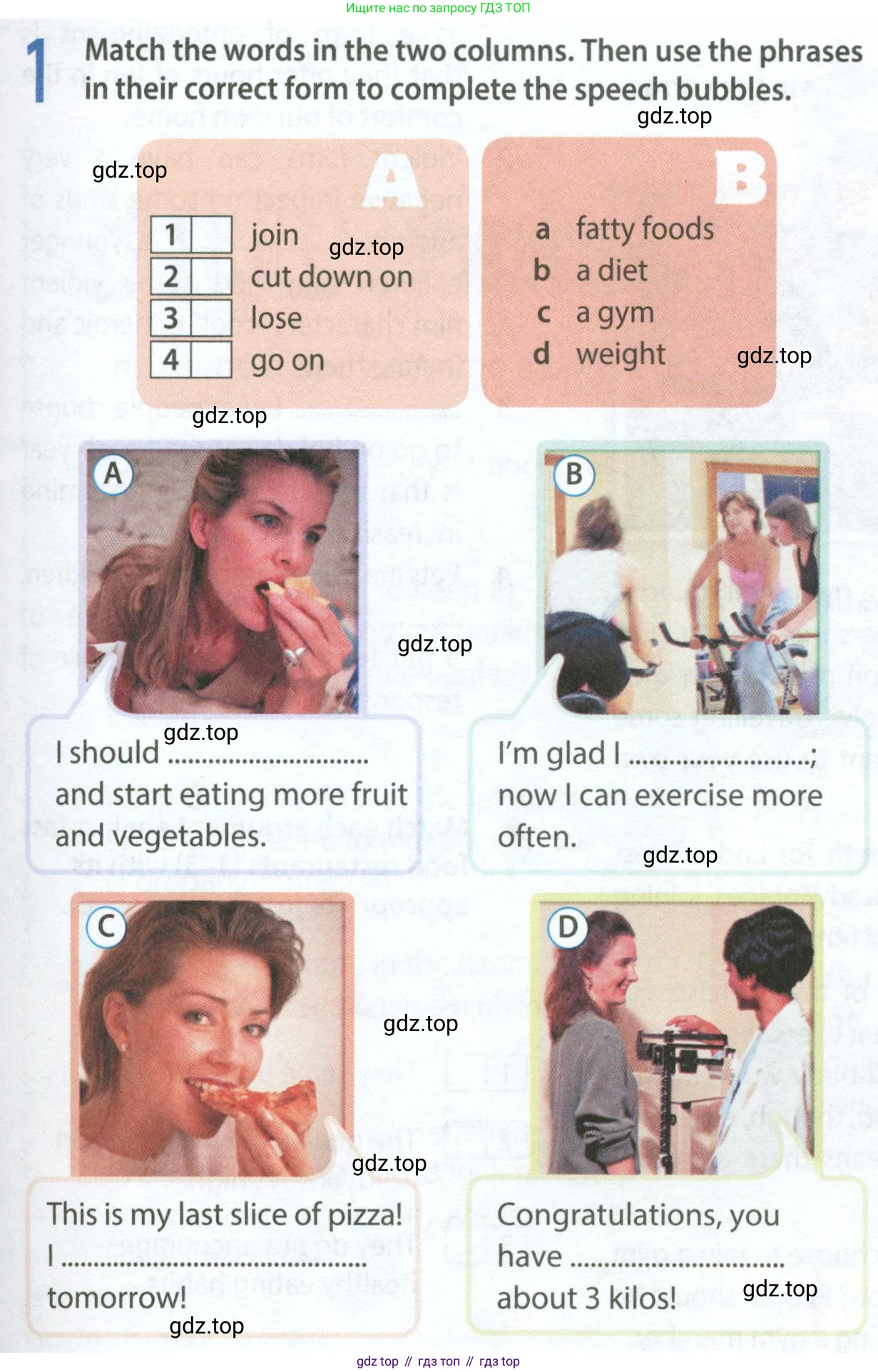 Ищите нас по запросу ГДЗ ТОП

1 Match the words in the two columns. Then use the phrases in their correct form to complete the speech bubbles.

A

1 ☐ join
2 ☐ cut down on
3 ☐ lose
4 ☐ go on

B

a fatty foods
b a diet
c a gym
d weight

A

I should ____ and start eating more fruit and vegetables.

B

I'm glad I ____; now I can exercise more often.

C

This is my last slice of pizza! I ____ tomorrow!

D

Congratulations, you have ____ about 3 kilos!

gdz top // гдз топ // гдз top

gdz.top